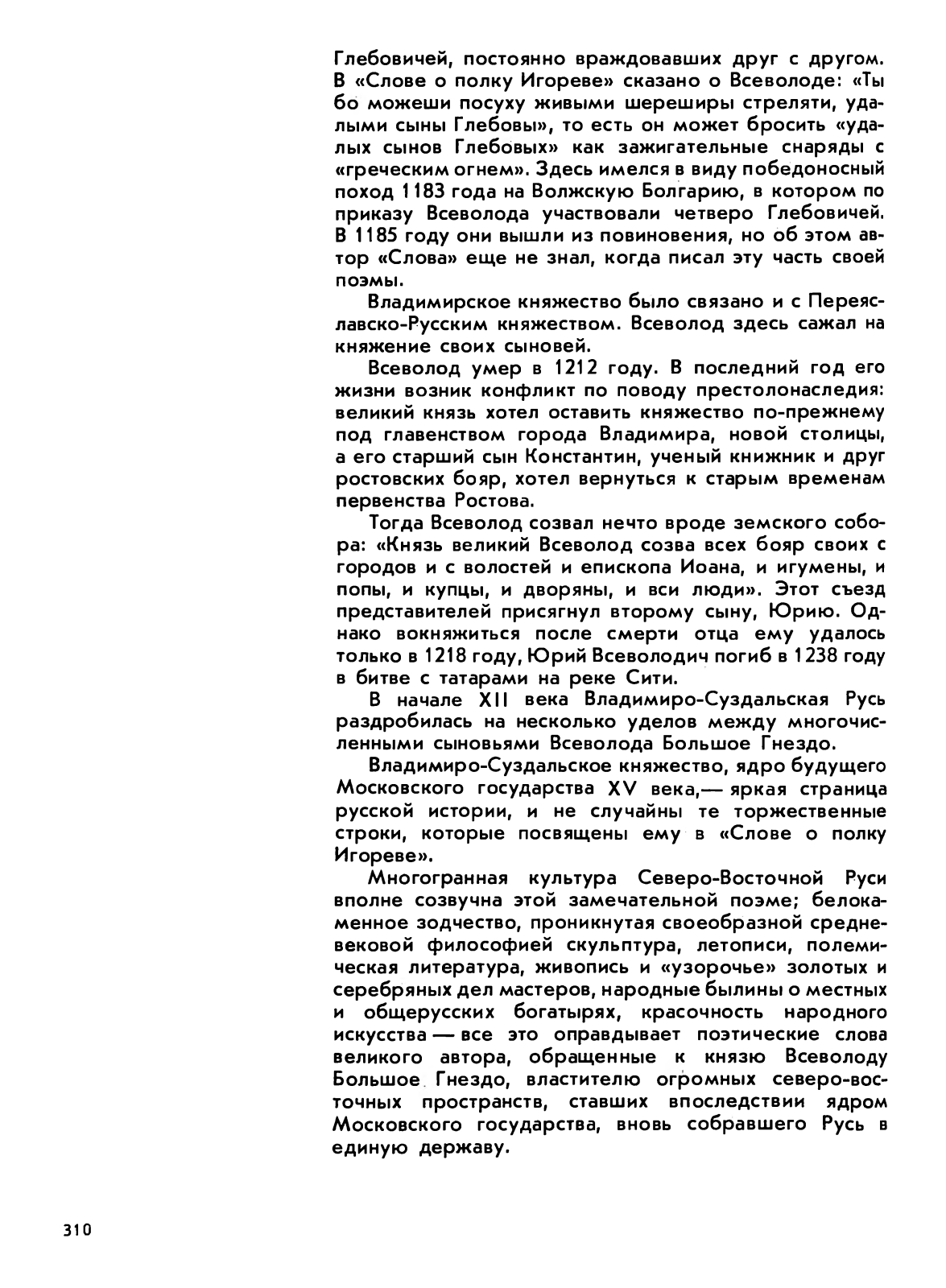 Глебовичей, постоянно враждовавших друг с другом. В «Слове о полку Игореве» сказано о Всеволоде: «Ты бо можеши посуху живыми шереширы стреляти, удалыми сыны Глебовы», то есть он может бросить «удалых сынов Глебовых» как зажигательные снаряды с «греческим огнем». Здесь имелся в виду победоносный поход 1183 года на Волжскую Болгарию, в котором по приказу Всеволода участвовали четверо Глебовичей. В 1185 году они вышли из повиновения, но об этом автор «Слова» еще не знал, когда писал эту часть своей поэмы.

Владимирское княжество было связано и с Переяславско-Русским княжеством. Всеволод здесь сажал на княжение своих сыновей.

Всеволод умер в 1212 году. В последний год его жизни возник конфликт по поводу престолонаследия: великий князь хотел оставить княжество по-прежнему под главенством города Владимира, новой столицы, а его старший сын Константин, ученый книжник и друг ростовских бояр, хотел вернуться к старым временам первенства Ростова.

Тогда Всеволод созвал нечто вроде земского собора: «Князь великий Всеволод созва всех бояр своих с городов и с волостей и епископа Иоана, и игумены, и попы, и купцы, и дворяны, и вси люди». Этот съезд представителей присягнул второму сыну, Юрию. Однако вокняжиться после смерти отца ему удалось только в 1218 году, Юрий Всеволодич погиб в 1238 году в битве с татарами на реке Сити.

В начале XII века Владимиро-Суздальская Русь раздробилась на несколько уделов между многочисленными сыновьями Всеволода Большое Гнездо.

Владимиро-Суздальское княжество, ядро будущего Московского государства XV века,— яркая страница русской истории, и не случайны те торжественные строки, которые посвящены ему в «Слове о полку Игореве».

Многогранная культура Северо-Восточной Руси вполне созвучна этой замечательной поэме; белокаменное зодчество, проникнутая своеобразной средневековой философией скульптура, летописи, полемическая литература, живопись и «узорочье» золотых и серебряных дел мастеров, народные былины о местных и общерусских богатырях, красочность народного искусства — все это оправдывает поэтические слова великого автора, обращенные к князю Всеволоду Большое Гнездо, властителю огромных северо-восточных пространств, ставших впоследствии ядром Московского государства, вновь собравшего Русь в единую державу.

310